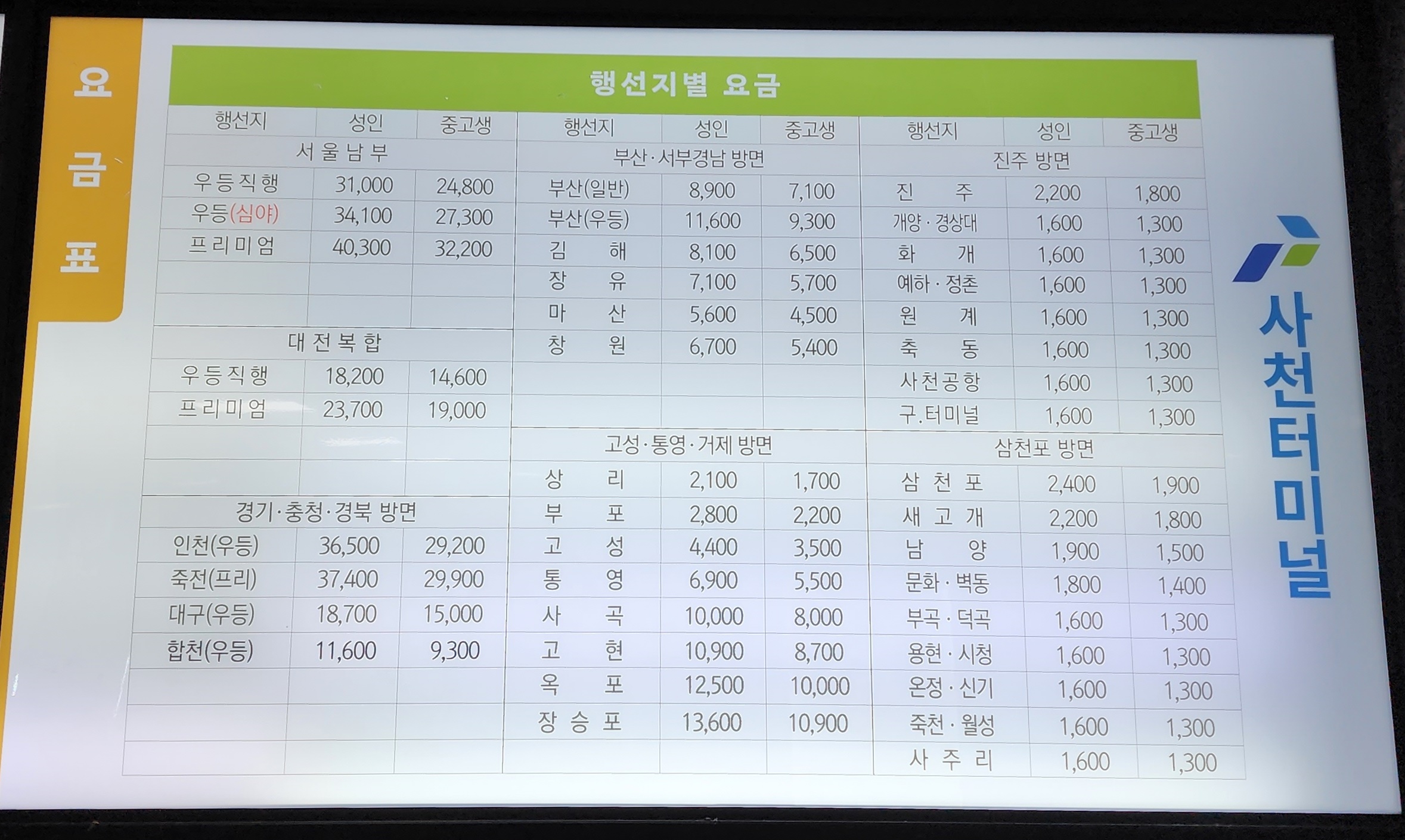 요금표

행선지별 요금

| 행선지 | 성인 | 중고생 |
|---|---|---|
| 서울남부 | | |
| 우등직행 | 31,000 | 24,800 |
| 우등(심야) | 34,100 | 27,300 |
| 프리미엄 | 40,300 | 32,200 |
| | | |
| | | |
| 대전복합 | | |
| 우등직행 | 18,200 | 14,600 |
| 프리미엄 | 23,700 | 19,000 |
| | | |
| | | |
| 경기·충청·경북 방면 | | |
| 인천(우등) | 36,500 | 29,200 |
| 죽전(프리) | 37,400 | 29,900 |
| 대구(우등) | 18,700 | 15,000 |
| 합천(우등) | 11,600 | 9,300 |
| | | |
| | | |
| | | |

| 행선지 | 성인 | 중고생 |
|---|---|---|
| 부산·서부경남 방면 | | |
| 부산(일반) | 8,900 | 7,100 |
| 부산(우등) | 11,600 | 9,300 |
| 김해 | 8,100 | 6,500 |
| 장유 | 7,100 | 5,700 |
| 마산 | 5,600 | 4,500 |
| 창원 | 6,700 | 5,400 |
| | | |
| | | |
| 고성·통영·거제 방면 | | |
| 상리 | 2,100 | 1,700 |
| 부포 | 2,800 | 2,200 |
| 고성 | 4,400 | 3,500 |
| 통영 | 6,900 | 5,500 |
| 사곡 | 10,000 | 8,000 |
| 고현 | 10,900 | 8,700 |
| 옥포 | 12,500 | 10,000 |
| 장승포 | 13,600 | 10,900 |
| | | |

| 행선지 | 성인 | 중고생 |
|---|---|---|
| 진주 방면 | | |
| 진주 | 2,200 | 1,800 |
| 개양·경상대 | 1,600 | 1,300 |
| 화개 | 1,600 | 1,300 |
| 예하·정촌 | 1,600 | 1,300 |
| 원계 | 1,600 | 1,300 |
| 축동 | 1,600 | 1,300 |
| 사천공항 | 1,600 | 1,300 |
| 구.터미널 | 1,600 | 1,300 |
| 삼천포 방면 | | |
| 삼천포 | 2,400 | 1,900 |
| 새고개 | 2,200 | 1,800 |
| 남양 | 1,900 | 1,500 |
| 문화·벽동 | 1,800 | 1,400 |
| 부곡·덕곡 | 1,600 | 1,300 |
| 용현·시청 | 1,600 | 1,300 |
| 온정·신기 | 1,600 | 1,300 |
| 죽천·월성 | 1,600 | 1,300 |
| 사주리 | 1,600 | 1,300 |

사천터미널